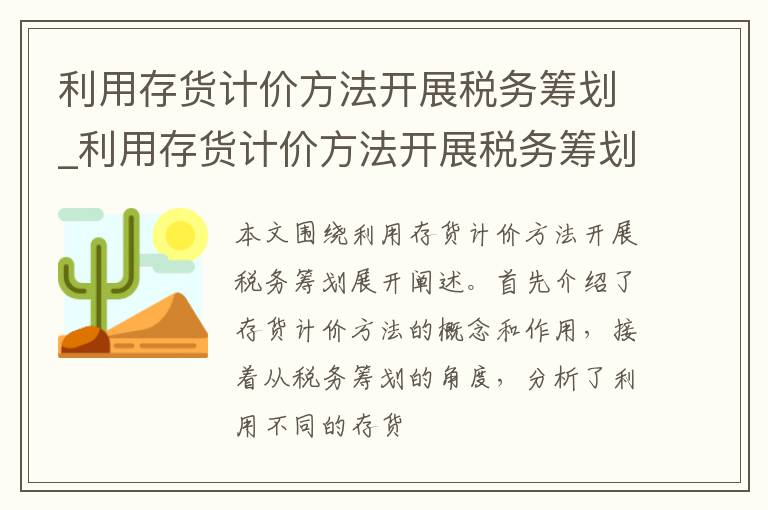 利用存货计价方法开展税务筹划_利用存货计价方法开展税务筹划

本文围绕利用存货计价方法开展税务筹划展开阐述。首先介绍了存货计价方法的概念和作用，接着从税务筹划的角度，分析了利用不同的存货